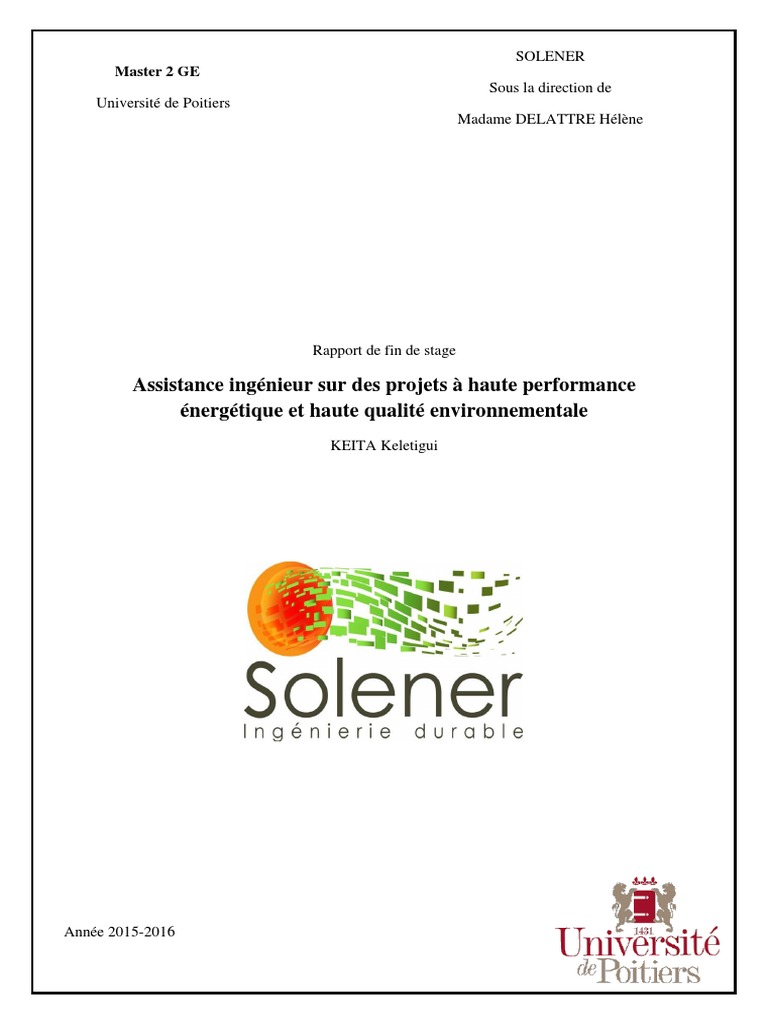 Master 2 GE

Université de Poitiers

SOLENER

Sous la direction de

Madame DELATTRE Hélène

Rapport de fin de stage

Assistance ingénieur sur des projets à haute performance énergétique et haute qualité environnementale

KEITA Keletigui

Solener

Ingénierie durable

Année 2015-2016

1431

Université de Poitiers